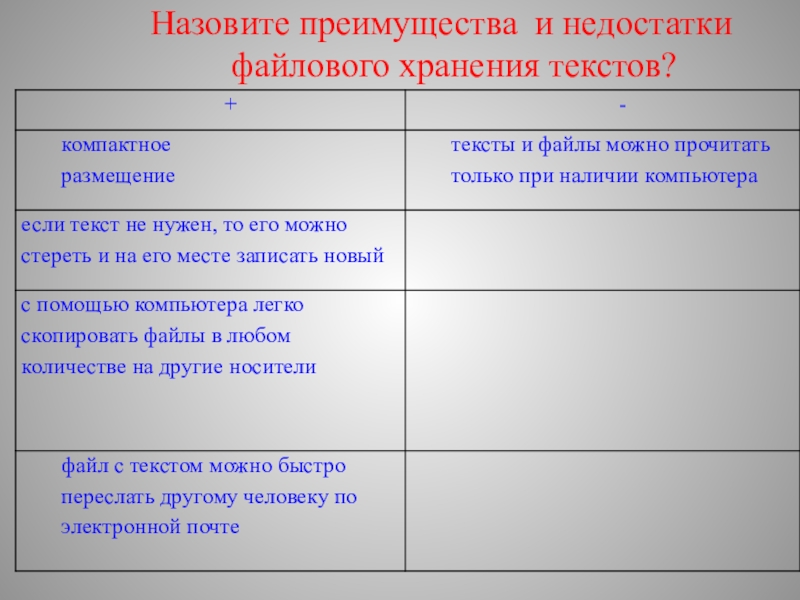 Назовите преимущества и недостатки файлового хранения текстов?

| + | - |
|---|---|
| компактное размещение | тексты и файлы можно прочитать только при наличии компьютера |
| если текст не нужен, то его можно стереть и на его месте записать новый | |
| с помощью компьютера легко скопировать файлы в любом количестве на другие носители | |
| файл с текстом можно быстро переслать другому человеку по электронной почте | |